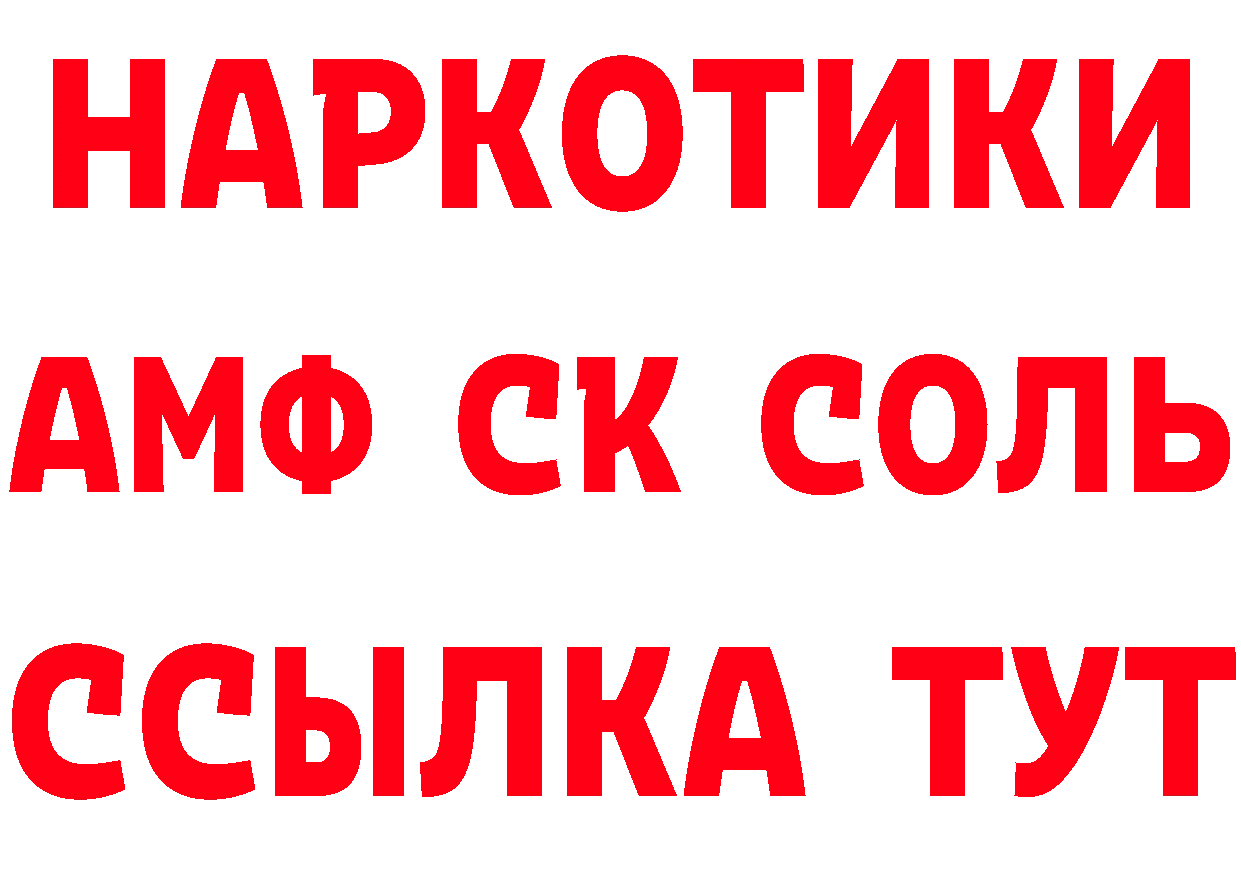 НАРКОТИКИ

АМФ СК СОЛЬ

ССЫЛКА ТУТ